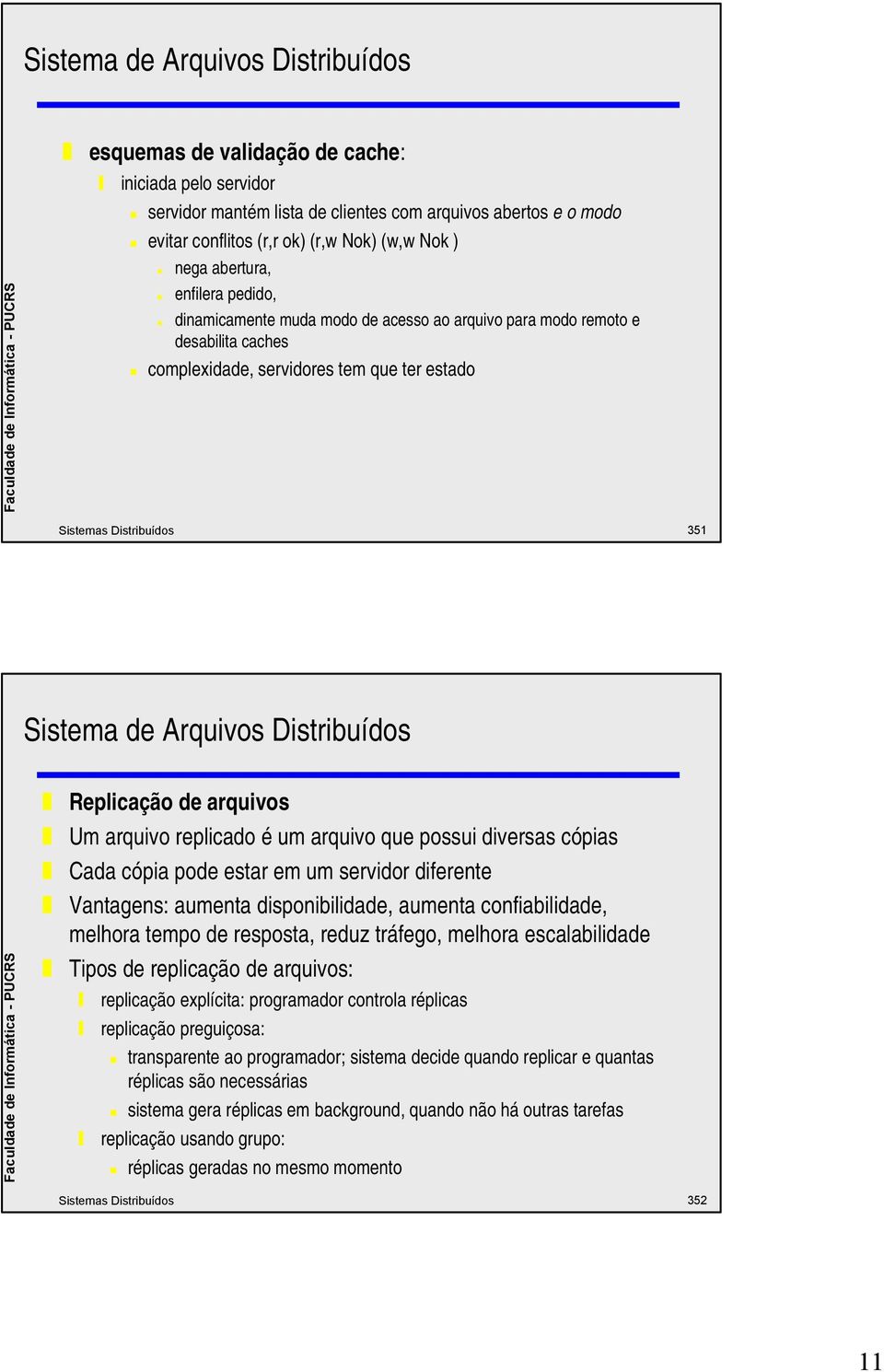 Sistema de Arquivos Distribuídos

esquemas de validação de cache:

iniciada pelo servidor

servidor mantém lista de clientes com arquivos abertos e o modo

evitar conflitos (r,r ok) (r,w Nok) (w,w Nok )

nega abertura,

enfilera pedido,

dinamicamente muda modo de acesso ao arquivo para modo remoto e desabilita caches

complexidade, servidores tem que ter estado

Faculdade de Informática - PUCRS

Sistemas Distribuídos

351

Sistema de Arquivos Distribuídos

Replicação de arquivos

Um arquivo replicado é um arquivo que possui diversas cópias

Cada cópia pode estar em um servidor diferente

Vantagens: aumenta disponibilidade, aumenta confiabilidade, melhora tempo de resposta, reduz tráfego, melhora escalabilidade

Tipos de replicação de arquivos:

replicação explícita: programador controla réplicas

replicação preguiçosa:

transparente ao programador; sistema decide quando replicar e quantas réplicas são necessárias

sistema gera réplicas em background, quando não há outras tarefas

replicação usando grupo:

réplicas geradas no mesmo momento

Faculdade de Informática - PUCRS

Sistemas Distribuídos

352

11